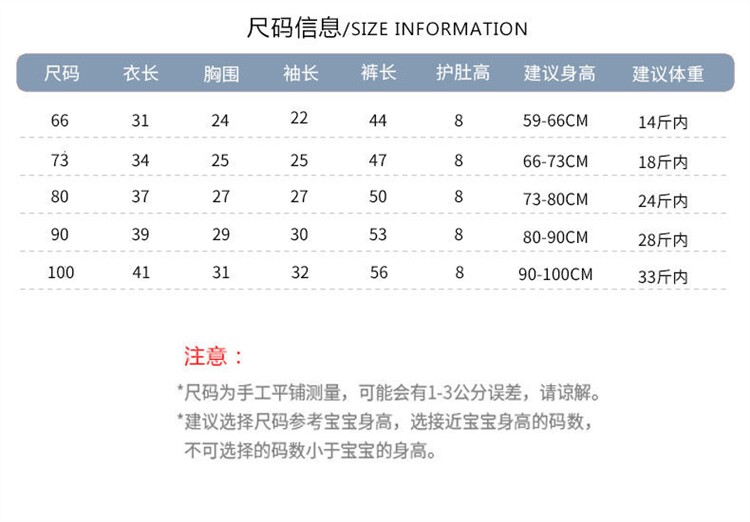 尺码信息/SIZE INFORMATION

| 尺码 | 衣长 | 胸围 | 袖长 | 裤长 | 护肚高 | 建议身高 | 建议体重 |
|---|---|---|---|---|---|---|---|
| 66 | 31 | 24 | 22 | 44 | 8 | 59-66CM | 14斤内 |
| 73 | 34 | 25 | 25 | 47 | 8 | 66-73CM | 18斤内 |
| 80 | 37 | 27 | 27 | 50 | 8 | 73-80CM | 24斤内 |
| 90 | 39 | 29 | 30 | 53 | 8 | 80-90CM | 28斤内 |
| 100 | 41 | 31 | 32 | 56 | 8 | 90-100CM | 33斤内 |

注意：

*尺码为手工平铺测量，可能会有1-3公分误差，请谅解。

*建议选择尺码参考宝宝身高，选接近宝宝身高的码数，不可选择的码数小于宝宝的身高。